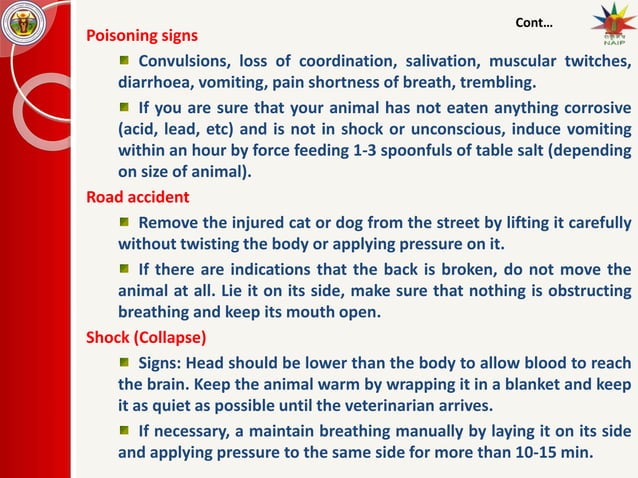 Cont…

NAIP

Poisoning signs

Convulsions, loss of coordination, salivation, muscular twitches, diarrhoea, vomiting, pain shortness of breath, trembling.

If you are sure that your animal has not eaten anything corrosive (acid, lead, etc) and is not in shock or unconscious, induce vomiting within an hour by force feeding 1-3 spoonfuls of table salt (depending on size of animal).

Road accident

Remove the injured cat or dog from the street by lifting it carefully without twisting the body or applying pressure on it.

If there are indications that the back is broken, do not move the animal at all. Lie it on its side, make sure that nothing is obstructing breathing and keep its mouth open.

Shock (Collapse)

Signs: Head should be lower than the body to allow blood to reach the brain. Keep the animal warm by wrapping it in a blanket and keep it as quiet as possible until the veterinarian arrives.

If necessary, a maintain breathing manually by laying it on its side and applying pressure to the same side for more than 10-15 min.